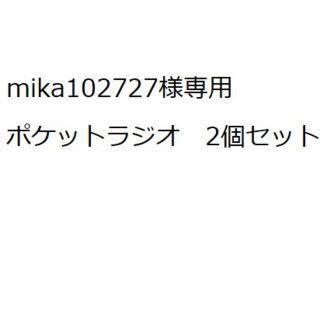 mika102727様専用

ポケットラジオ　2個セット